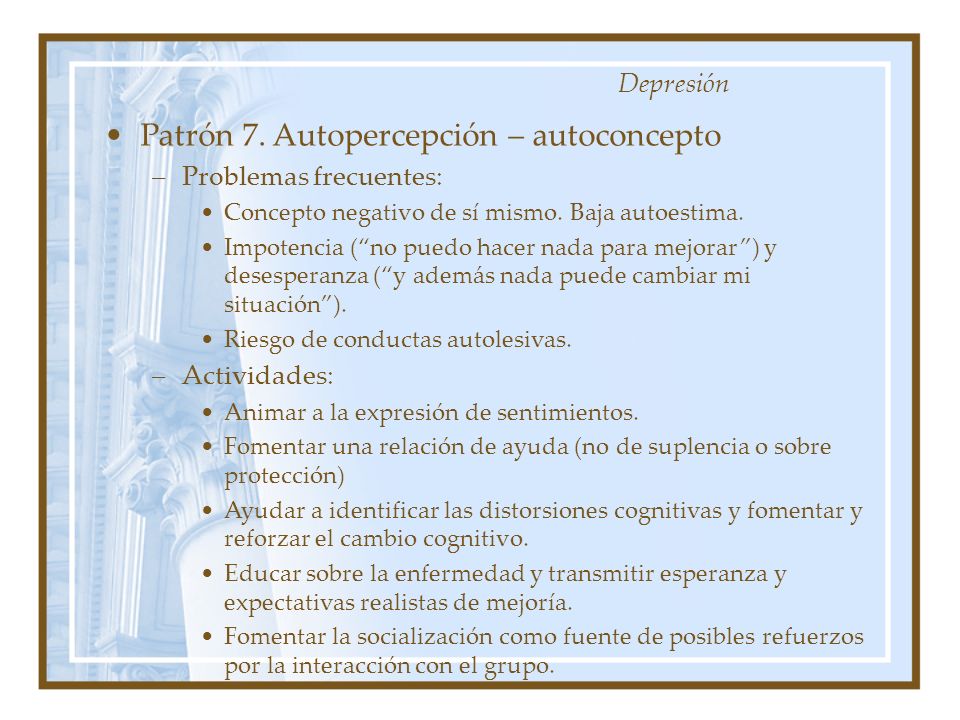 Depresión

• Patrón 7. Autopercepción – autoconcepto

– Problemas frecuentes:

• Concepto negativo de sí mismo. Baja autoestima.

• Impotencia (“no puedo hacer nada para mejorar”) y desesperanza (“y además nada puede cambiar mi situación”).

• Riesgo de conductas autolesivas.

– Actividades:

• Animar a la expresión de sentimientos.

• Fomentar una relación de ayuda (no de suplencia o sobre protección)

• Ayudar a identificar las distorsiones cognitivas y fomentar y reforzar el cambio cognitivo.

• Educar sobre la enfermedad y transmitir esperanza y expectativas realistas de mejoría.

• Fomentar la socialización como fuente de posibles refuerzos por la interacción con el grupo.